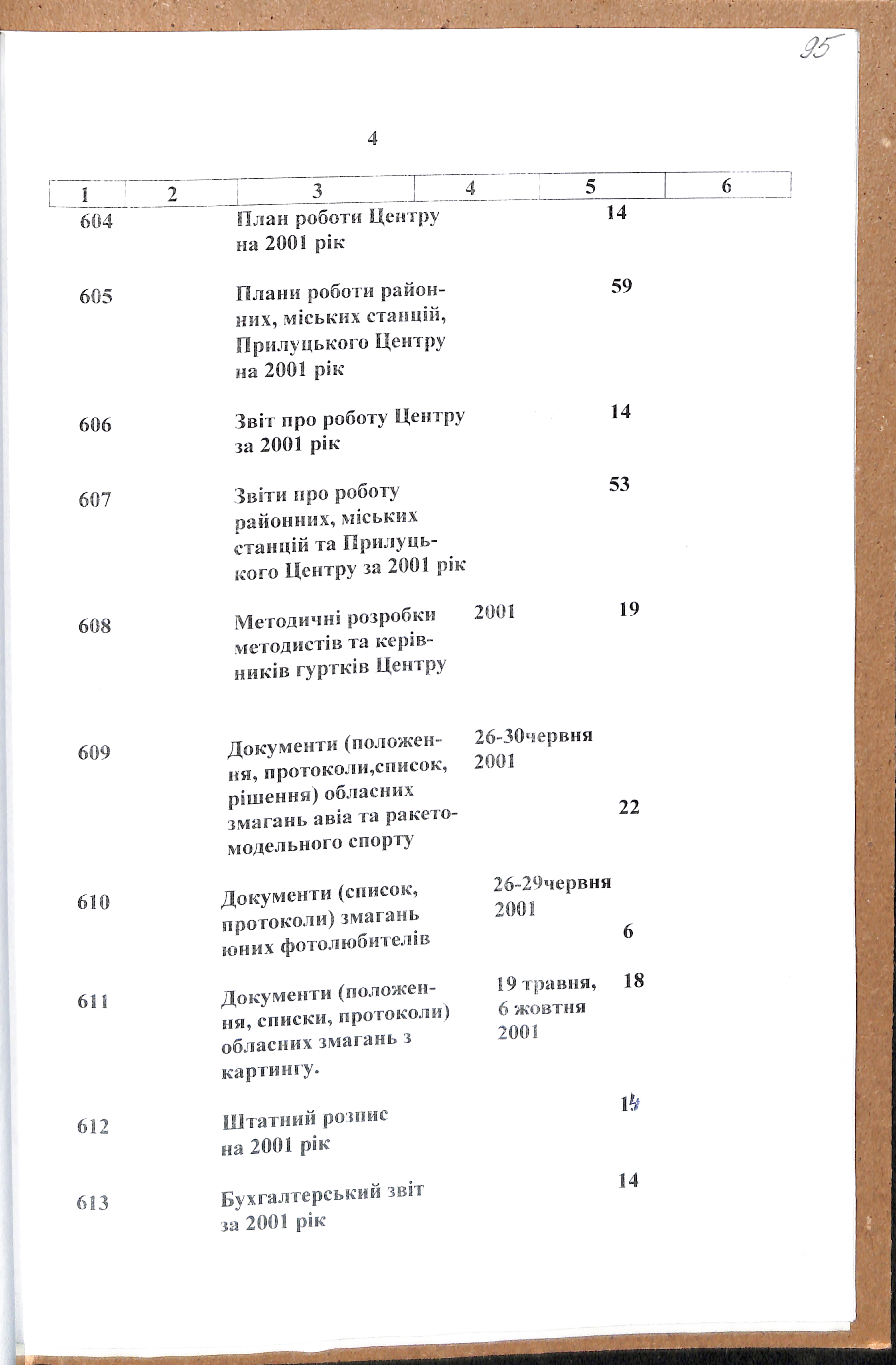 95

4

| 1 | 2 | 3 | 4 | 5 | 6 |
|---|---|---|---|---|---|
| 604 | | План роботи Центру на 2001 рік | | 14 | |
| 605 | | Плани роботи районних, міських станцій, Прилуцького Центру на 2001 рік | | 59 | |
| 606 | | Звіт про роботу Центру за 2001 рік | | 14 | |
| 607 | | Звіти про роботу районних, міських станцій та Прилуцького Центру за 2001 рік | | 53 | |
| 608 | | Методичні розробки методистів та керівників гуртків Центру | 2001 | 19 | |
| 609 | | Документи (положення, протоколи,список, рішення) обласних змагань авіа та ракетомодельного спорту | 26-30червня 2001 | 22 | |
| 610 | | Документи (список, протоколи) змагань юних фотолюбителів | 26-29червня 2001 | 6 | |
| 611 | | Документи (положення, списки, протоколи) обласних змагань з картингу. | 19 травня, 6 жовтня 2001 | 18 | |
| 612 | | Штатний розпис на 2001 рік | | 14 | |
| 613 | | Бухгалтерський звіт за 2001 рік | | 14 | |